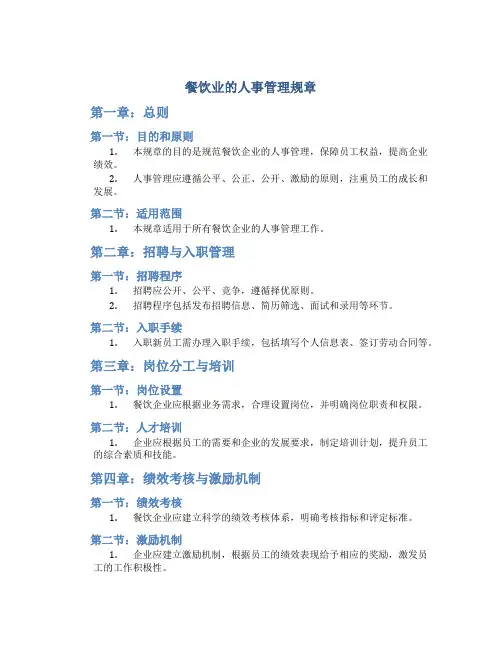 餐饮业的人事管理规章

第一章：总则

第一节：目的和原则

1. 本规章的目的是规范餐饮企业的人事管理，保障员工权益，提高企业绩效。

2. 人事管理应遵循公平、公正、公开、激励的原则，注重员工的成长和发展。

第二节：适用范围

1. 本规章适用于所有餐饮企业的人事管理工作。

第二章：招聘与入职管理

第一节：招聘程序

1. 招聘应公开、公平、竞争，遵循择优原则。

2. 招聘程序包括发布招聘信息、简历筛选、面试和录用等环节。

第二节：入职手续

1. 入职新员工需办理入职手续，包括填写个人信息表、签订劳动合同等。

第三章：岗位分工与培训

第一节：岗位设置

1. 餐饮企业应根据业务需求，合理设置岗位，并明确岗位职责和权限。

第二节：人才培训

1. 企业应根据员工的需要和企业的发展要求，制定培训计划，提升员工的综合素质和技能。

第四章：绩效考核与激励机制

第一节：绩效考核

1. 餐饮企业应建立科学的绩效考核体系，明确考核指标和评定标准。

第二节：激励机制

1. 企业应建立激励机制，根据员工的绩效表现给予相应的奖励，激发员工的工作积极性。